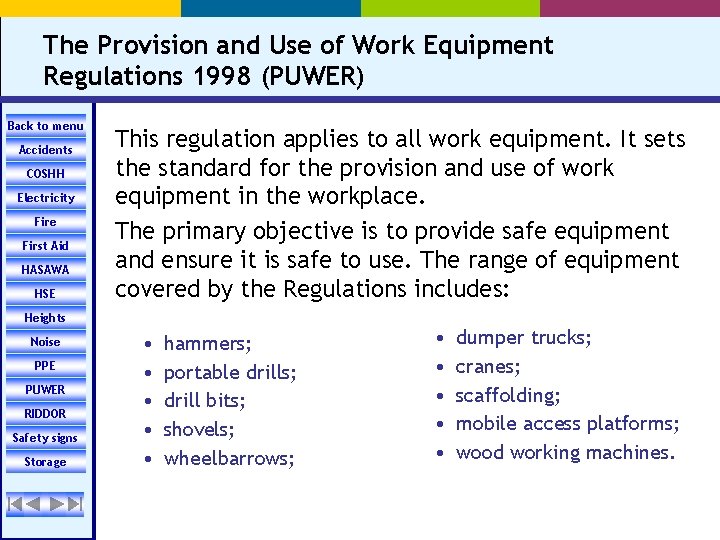 The Provision and Use of Work Equipment Regulations 1998 (PUWER)

Back to menu
Accidents
COSHH
Electricity
Fire
First Aid
HASAWA
HSE
Heights
Noise
PPE
PUWER
RIDDOR
Safety signs
Storage

This regulation applies to all work equipment. It sets the standard for the provision and use of work equipment in the workplace.

The primary objective is to provide safe equipment and ensure it is safe to use. The range of equipment covered by the Regulations includes:

• hammers;
• portable drills;
• drill bits;
• shovels;
• wheelbarrows;

• dumper trucks;
• cranes;
• scaffolding;
• mobile access platforms;
• wood working machines.